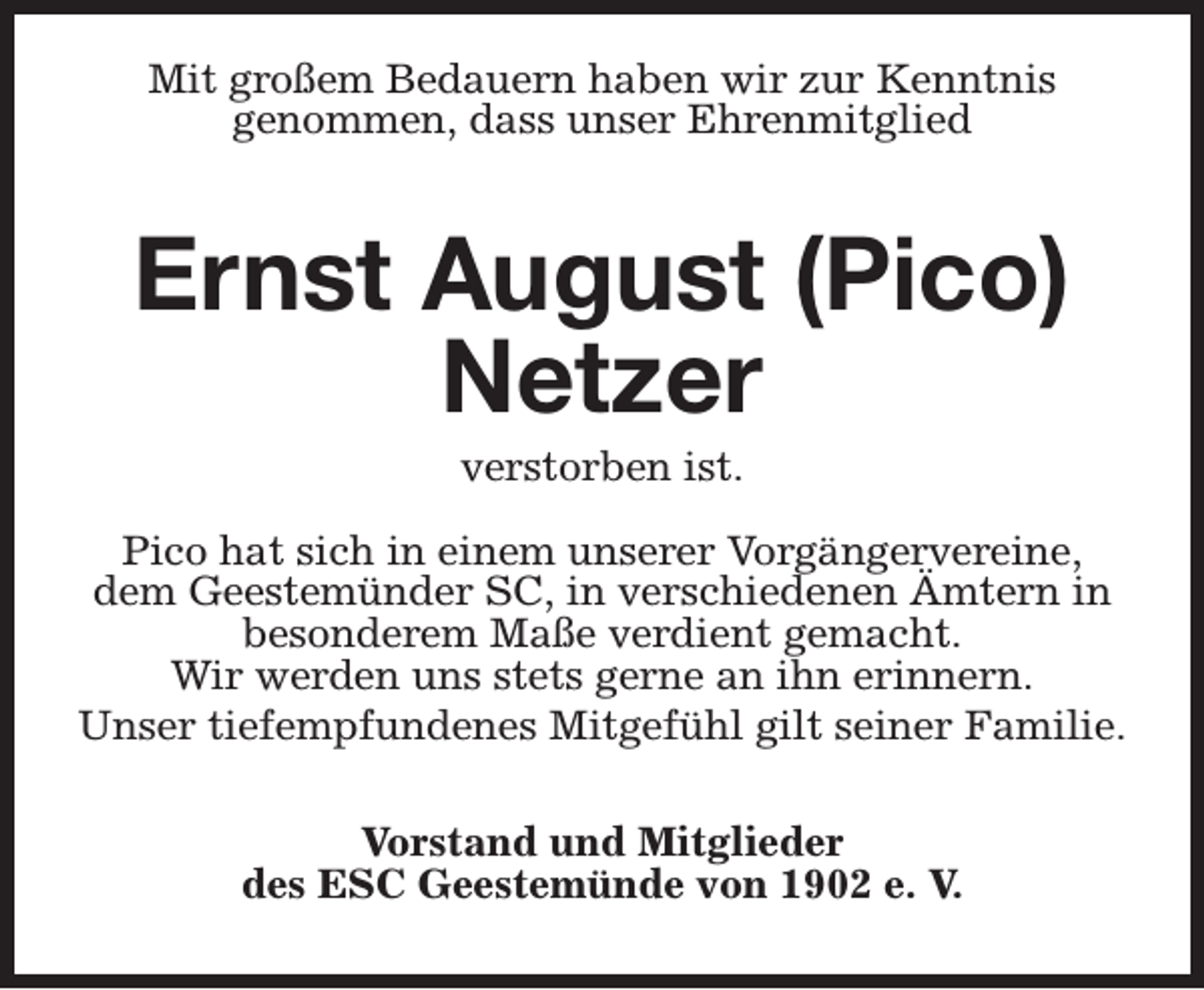 Mit großem Bedauern haben wir zur Kenntnis genommen, dass unser Ehrenmitglied

Ernst August (Pico) Netzer

verstorben ist.

Pico hat sich in einem unserer Vorgängervereine, dem Geestemünder SC, in verschiedenen Ämtern in besonderem Maße verdient gemacht.
Wir werden uns stets gerne an ihn erinnern.
Unser tiefempfundenes Mitgefühl gilt seiner Familie.

Vorstand und Mitglieder
des ESC Geestemünde von 1902 e. V.